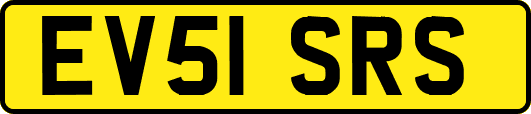 EV51 SRS